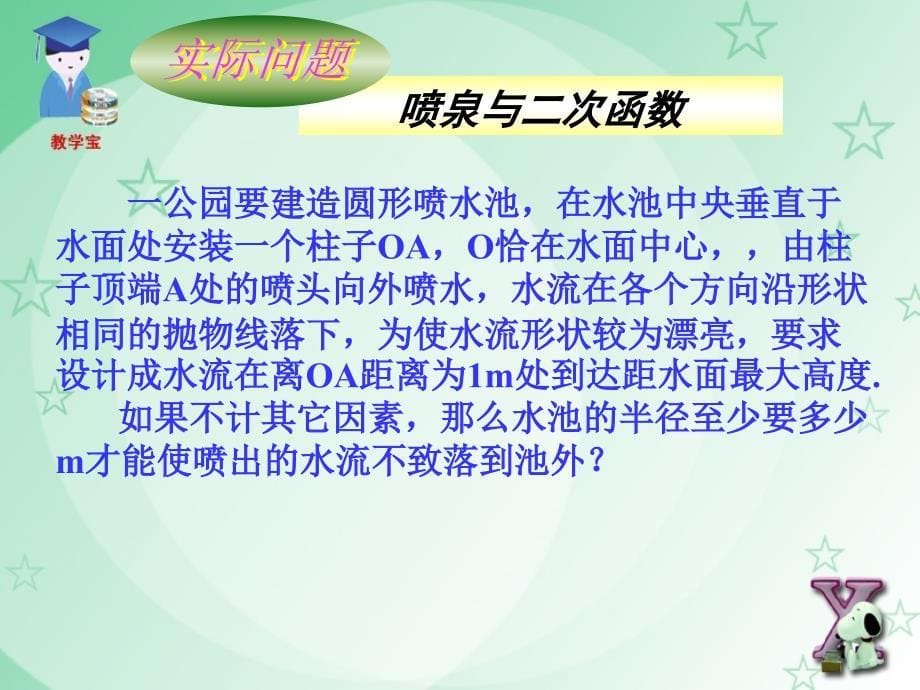 教学宝

实际问题

喷泉与二次函数

一公园要建造圆形喷水池，在水池中央垂直于水面处安装一个柱子OA，O恰在水面中心，，由柱子顶端A处的喷头向外喷水，水流在各个方向沿形状相同的抛物线落下，为使水流形状较为漂亮，要求设计成水流在离OA距离为1m处到达距水面最大高度.

如果不计其它因素，那么水池的半径至少要多少m才能使喷出的水流不致落到池外？

X